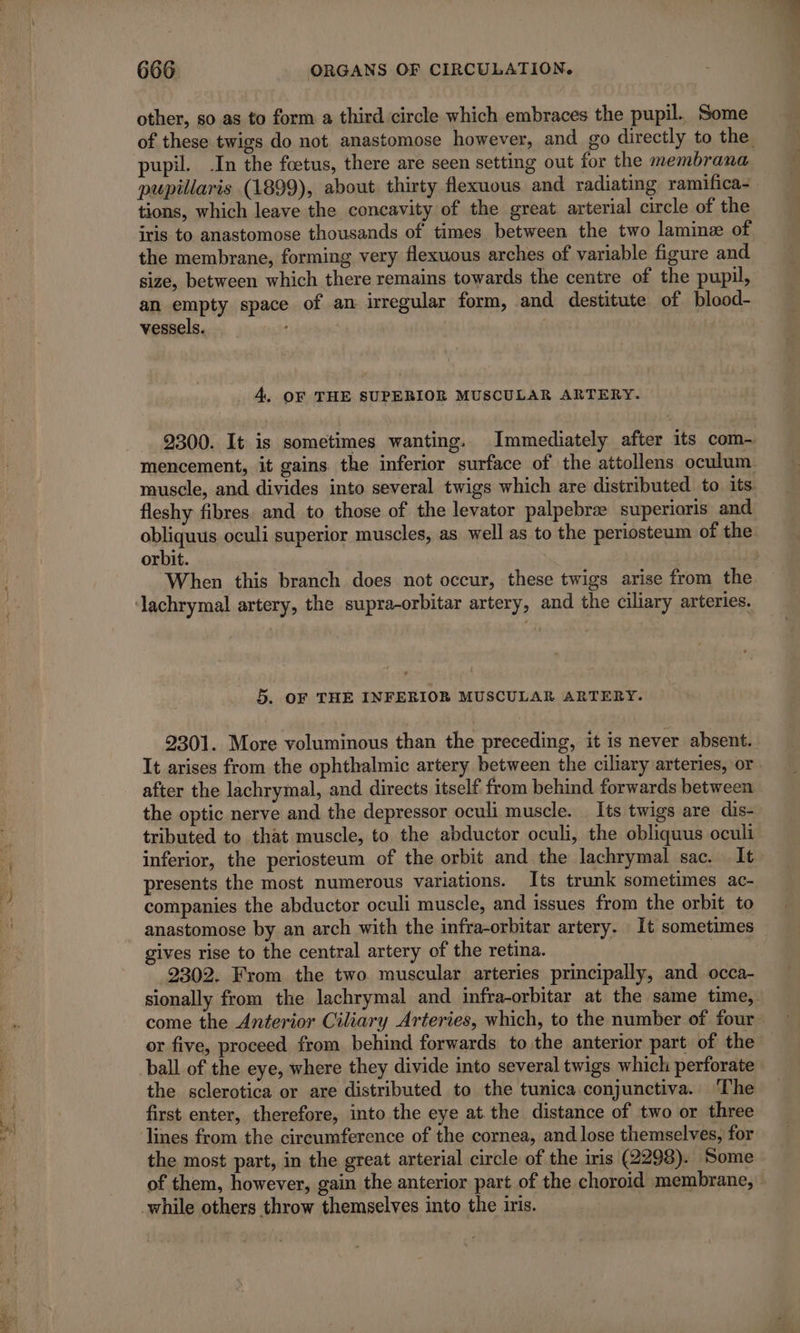 666 ORGANS OF CIRCULATION.

other, so as to form a third circle which embraces the pupil. Some of these twigs do not anastomose however, and go directly to the pupil. In the fœtus, there are seen setting out for the membrana pupillaris (1899), about thirty flexuous and radiating ramifications, which leave the concavity of the great arterial circle of the iris to anastomose thousands of times between the two laminæ of the membrane, forming very flexuous arches of variable figure and size, between which there remains towards the centre of the pupil, an empty space of an irregular form, and destitute of blood-vessels.

4. OF THE SUPERIOR MUSCULAR ARTERY.

2300. It is sometimes wanting. Immediately after its commencement, it gains the inferior surface of the attollens oculum muscle, and divides into several twigs which are distributed to its fleshy fibres and to those of the levator palpebræ superioris and obliquus oculi superior muscles, as well as to the periosteum of the orbit.

When this branch does not occur, these twigs arise from the lachrymal artery, the supra-orbitar artery, and the ciliary arteries.

5. OF THE INFERIOR MUSCULAR ARTERY.

2301. More voluminous than the preceding, it is never absent. It arises from the ophthalmic artery between the ciliary arteries, or after the lachrymal, and directs itself from behind forwards between the optic nerve and the depressor oculi muscle. Its twigs are distributed to that muscle, to the abductor oculi, the obliquus oculi inferior, the periosteum of the orbit and the lachrymal sac. It presents the most numerous variations. Its trunk sometimes accompanies the abductor oculi muscle, and issues from the orbit to anastomose by an arch with the infra-orbitar artery. It sometimes gives rise to the central artery of the retina.

2302. From the two muscular arteries principally, and occasionally from the lachrymal and infra-orbitar at the same time, come the Anterior Ciliary Arteries, which, to the number of four or five, proceed from behind forwards to the anterior part of the ball of the eye, where they divide into several twigs which perforate the sclerotica or are distributed to the tunica conjunctiva. The first enter, therefore, into the eye at the distance of two or three lines from the circumference of the cornea, and lose themselves, for the most part, in the great arterial circle of the iris (2298). Some of them, however, gain the anterior part of the choroid membrane, while others throw themselves into the iris.